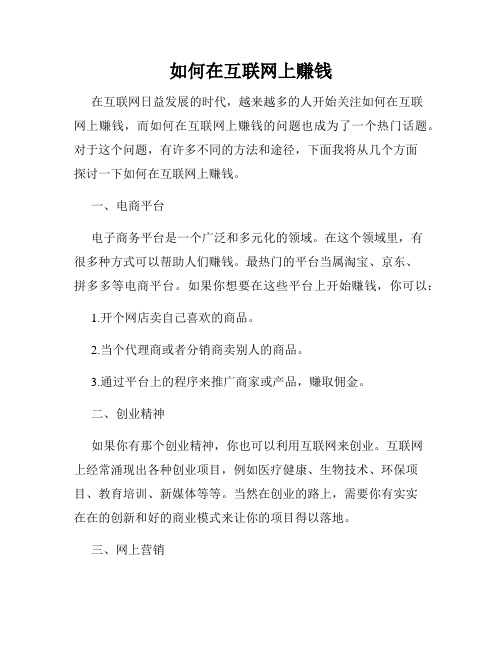 如何在互联网上赚钱

在互联网日益发展的时代，越来越多的人开始关注如何在互联网上赚钱，而如何在互联网上赚钱的问题也成为了一个热门话题。对于这个问题，有许多不同的方法和途径，下面我将从几个方面探讨一下如何在互联网上赚钱。

一、电商平台

电子商务平台是一个广泛和多元化的领域。在这个领域里，有很多种方式可以帮助人们赚钱。最热门的平台当属淘宝、京东、拼多多等电商平台。如果你想要在这些平台上开始赚钱，你可以：

1.开个网店卖自己喜欢的商品。

2.当个代理商或者分销商卖别人的商品。

3.通过平台上的程序来推广商家或产品，赚取佣金。

二、创业精神

如果你有那个创业精神，你也可以利用互联网来创业。互联网上经常涌现出各种创业项目，例如医疗健康、生物技术、环保项目、教育培训、新媒体等等。当然在创业的路上，需要你有实实在在的创新和好的商业模式来让你的项目得以落地。

三、网上营销